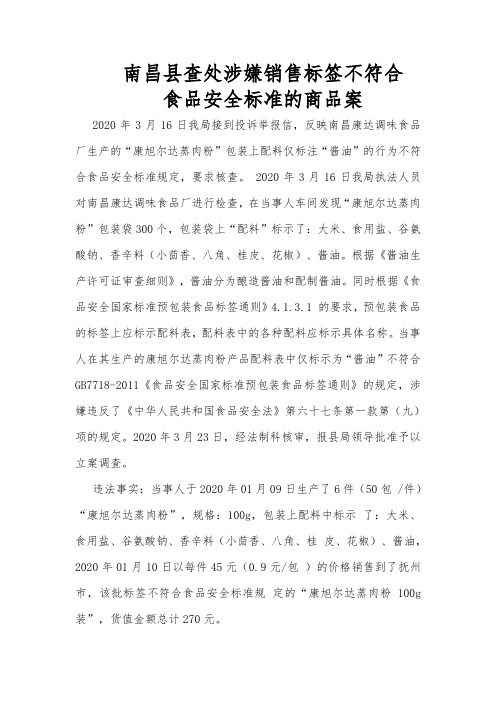 南昌县查处涉嫌销售标签不符合食品安全标准的商品案

2020 年 3 月 16 日我局接到投诉举报信，反映南昌康达调味食品厂生产的“康旭尔达蒸肉粉”包装上配料仅标注“酱油”的行为不符合食品安全标准规定，要求核查。 2020 年 3 月 16 日我局执法人员对南昌康达调味食品厂进行检查，在当事人车间发现“康旭尔达蒸肉粉”包装袋 300 个，包装袋上“配料”标示了：大米、食用盐、谷氨酸钠、香辛料（小茴香、八角、桂皮、花椒）、酱油。根据《酱油生产许可证审查细则》，酱油分为酿造酱油和配制酱油。同时根据《食品安全国家标准预包装食品标签通则》4.1.3.1 的要求，预包装食品的标签上应标示配料表，配料表中的各种配料应标示具体名称。当事人在其生产的康旭尔达蒸肉粉产品配料表中仅标示为“酱油”不符合 GB7718-2011《食品安全国家标准预包装食品标签通则》的规定，涉嫌违反了《中华人民共和国食品安全法》第六十七条第一款第（九）项的规定。2020 年 3 月 23 日，经法制科核审，报县局领导批准予以立案调查。

违法事实：当事人于 2020 年 01 月 09 日生产了 6 件（50 包 /件）“康旭尔达蒸肉粉”，规格：100g，包装上配料中标示 了：大米、食用盐、谷氨酸钠、香辛料（小茴香、八角、桂 皮、花椒）、酱油，2020 年 01 月 10 日以每件 45 元（0.9 元/包 ）的价格销售到了抚州市，该批标签不符合食品安全标准规 定的“康旭尔达蒸肉粉 100g 装”，货值金额总计 270 元。